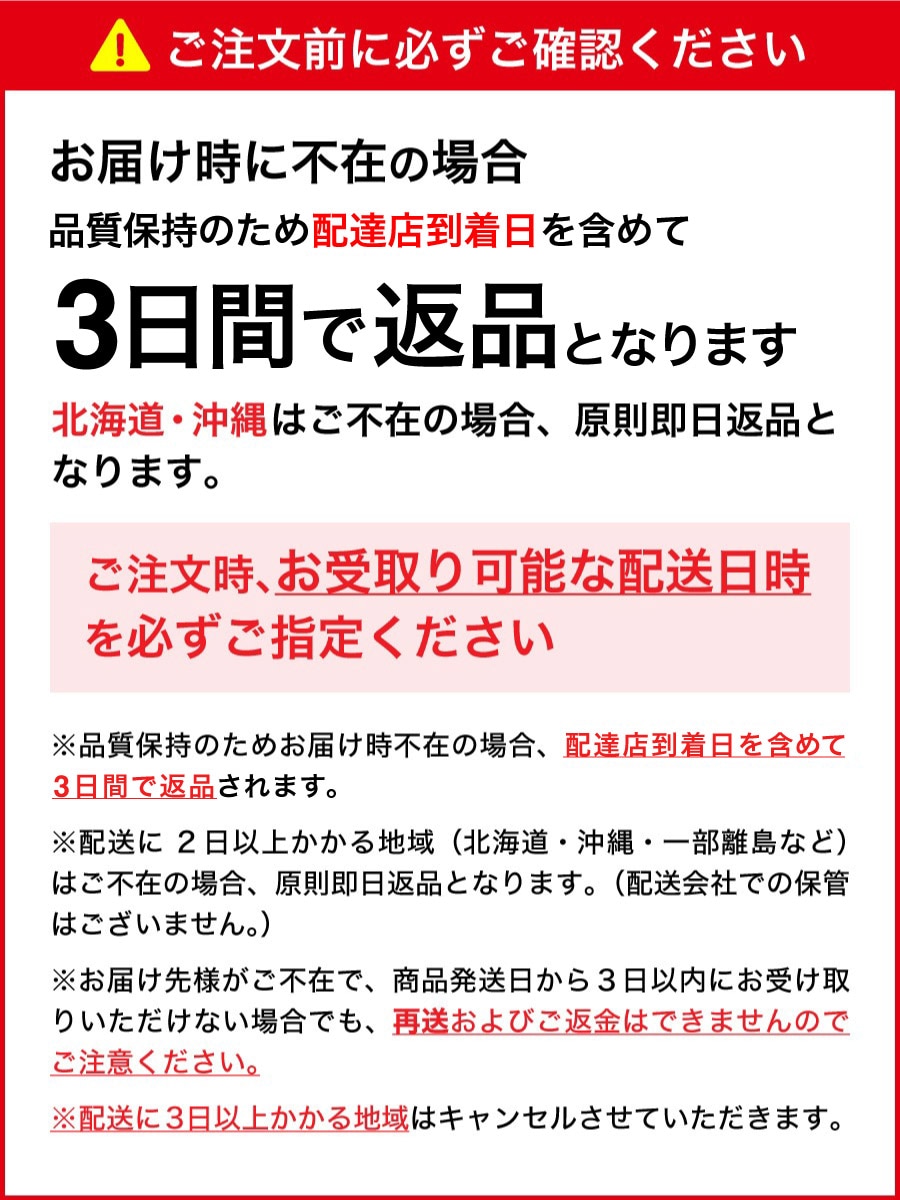 ご注文前に必ずご確認ください

お届け時に不在の場合

品質保持のため配達店到着日を含めて

3日間で返品となります

北海道・沖縄はご不在の場合、原則即日返品となります。

ご注文時、お受取り可能な配送日時を必ずご指定ください

※品質保持のためお届け時不在の場合、配達店到着日を含めて3日間で返品されます。

※配送に2日以上かかる地域(北海道・沖縄・一部離島など)はご不在の場合、原則即日返品となります。(配送会社での保管はございません。)

※お届け先様がご不在で、商品発送日から3日以内にお受け取りいただけない場合でも、再送およびご返金はできませんのでご注意ください。

※配送に3日以上かかる地域はキャンセルさせていただきます。